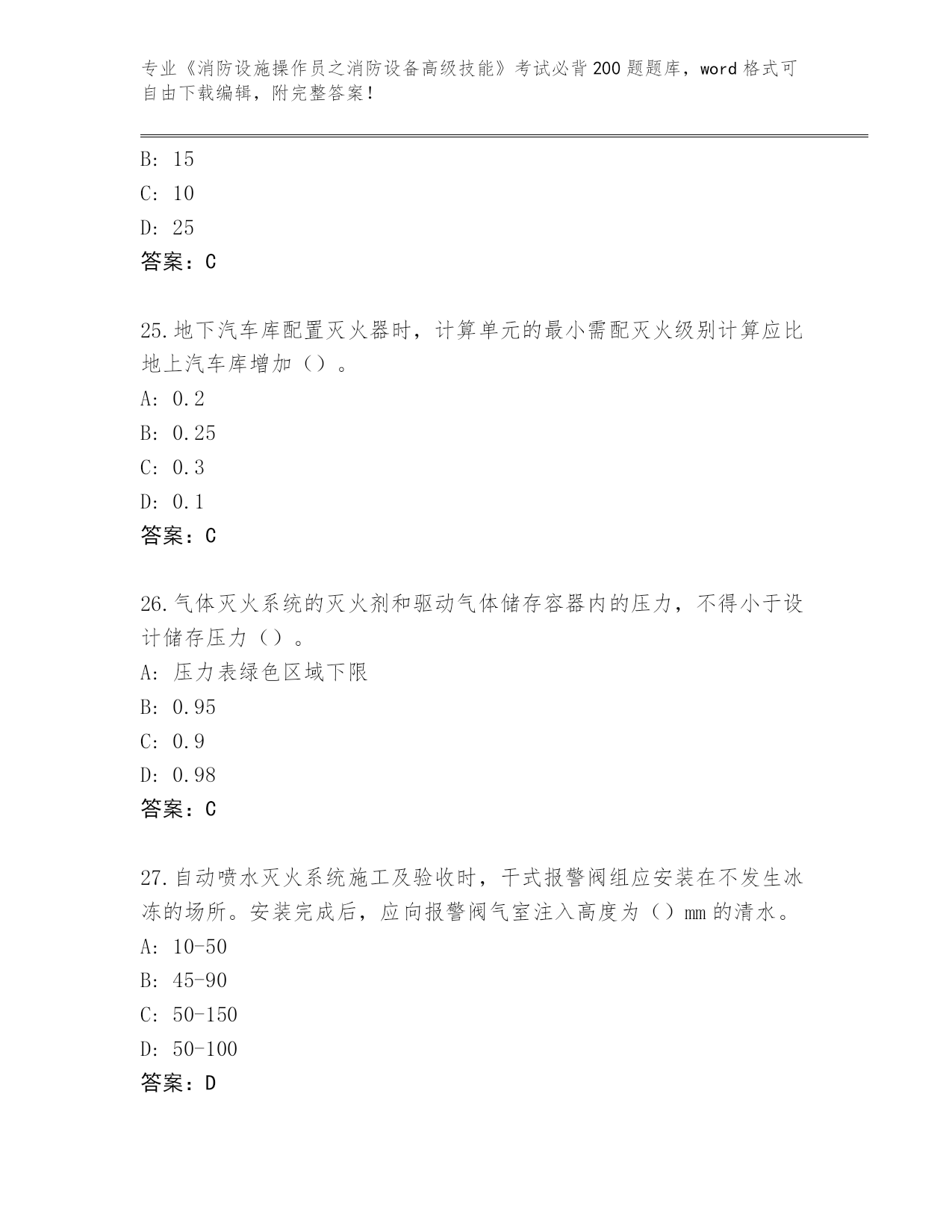 专业《消防设施操作员之消防设备高级技能》考试必背200题题库，word格式可自由下载编辑，附完整答案！

B: 15

C: 10

D: 25

答案：C

25.地下汽车库配置灭火器时，计算单元的最小需配灭火级别计算应比地上汽车库增加（）。

A: 0.2

B: 0.25

C: 0.3

D: 0.1

答案：C

26.气体灭火系统的灭火剂和驱动气体储存容器内的压力，不得小于设计储存压力（）。

A: 压力表绿色区域下限

B: 0.95

C: 0.9

D: 0.98

答案：C

27.自动喷水灭火系统施工及验收时，干式报警阀组应安装在不发生冰冻的场所。安装完成后，应向报警阀气室注入高度为（）mm的清水。

A: 10-50

B: 45-90

C: 50-150

D: 50-100

答案：D